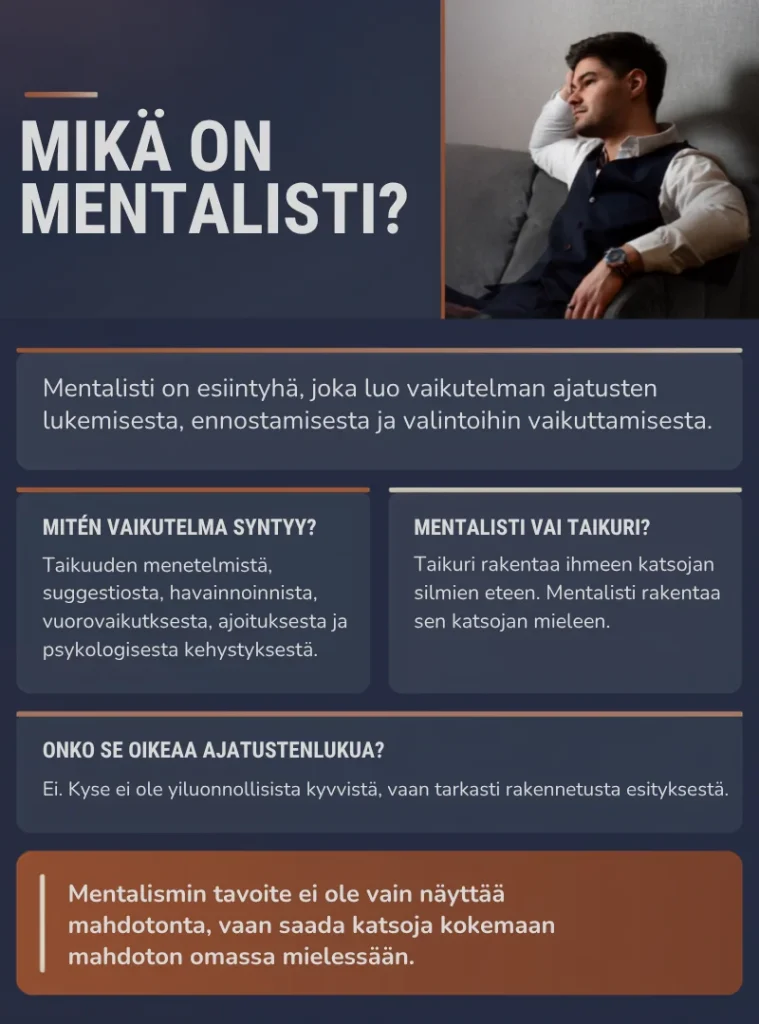 MIKÄ ON MENTALISTI?

Mentalisti on esiintyhä, joka luo vaikutelman ajatusten lukemisesta, ennostamisesta ja valintoihin vaikuttamisesta.

MITÉN VAIKUTELMA SYNTYY?

Taikuuden menetelmistä, suggestiosta, havainnoinnista, vuorovaikutksesta, ajoituksesta ja psykologisesta kehystyksestä.

MENTALISTI VAI TAIKURI?

Taikuri rakentaa ihmeen katsojan silmien eteen. Mentalisti rakentaa sen katsojan mieleen.

ONKO SE OIKEAA AJATUSTENLUKUA?

Ei. Kyse ei ole yiluonnollisista kyvvistä, vaan tarkasti rakennetusta esityksestä.

Mentalismin tavoite ei ole vain näyttää mahdotonta, vaan saada katsoja kokemaan mahdoton omassa mielessään.